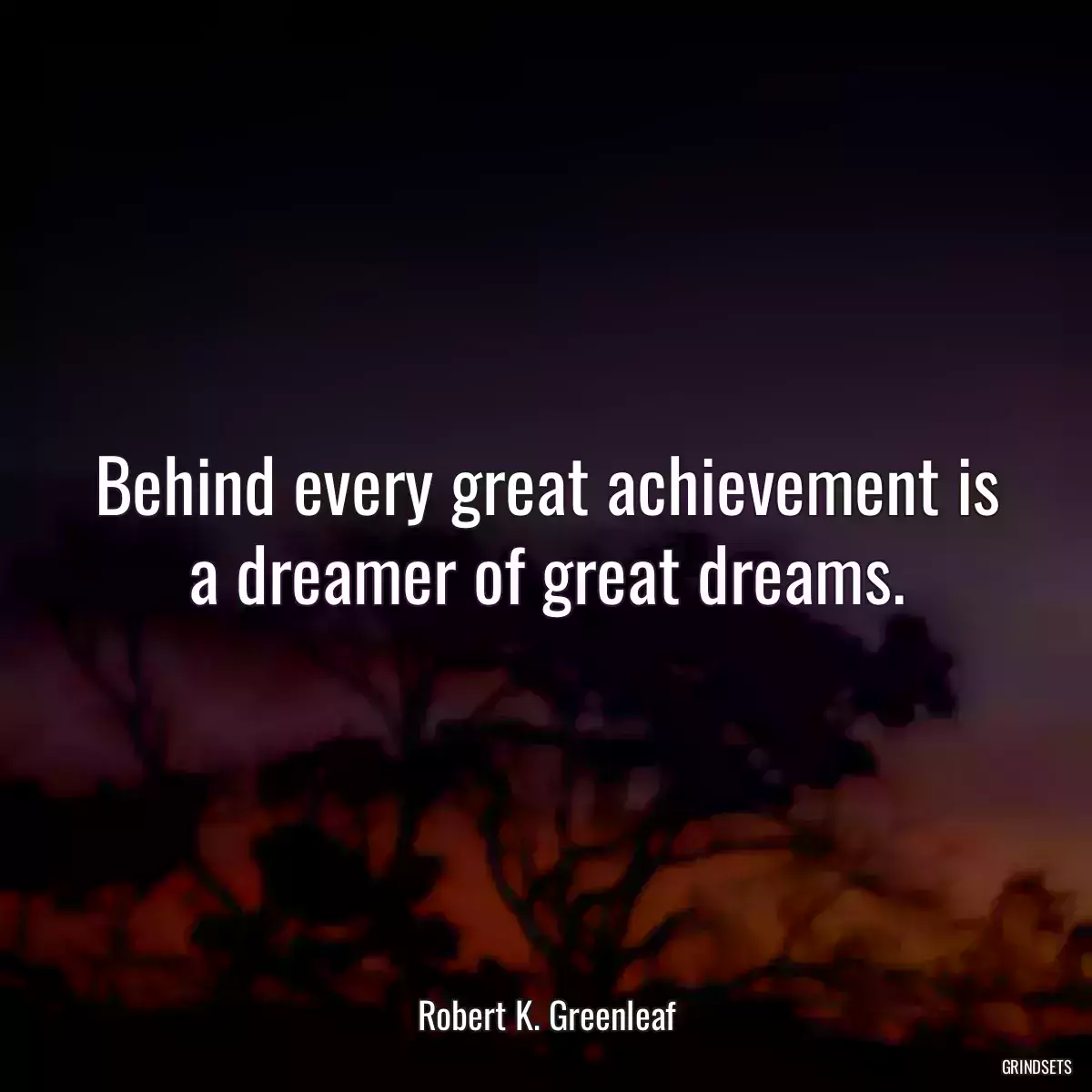 Behind every great achievement is a dreamer of great dreams.

Robert K. Greenleaf

GRINDSETS